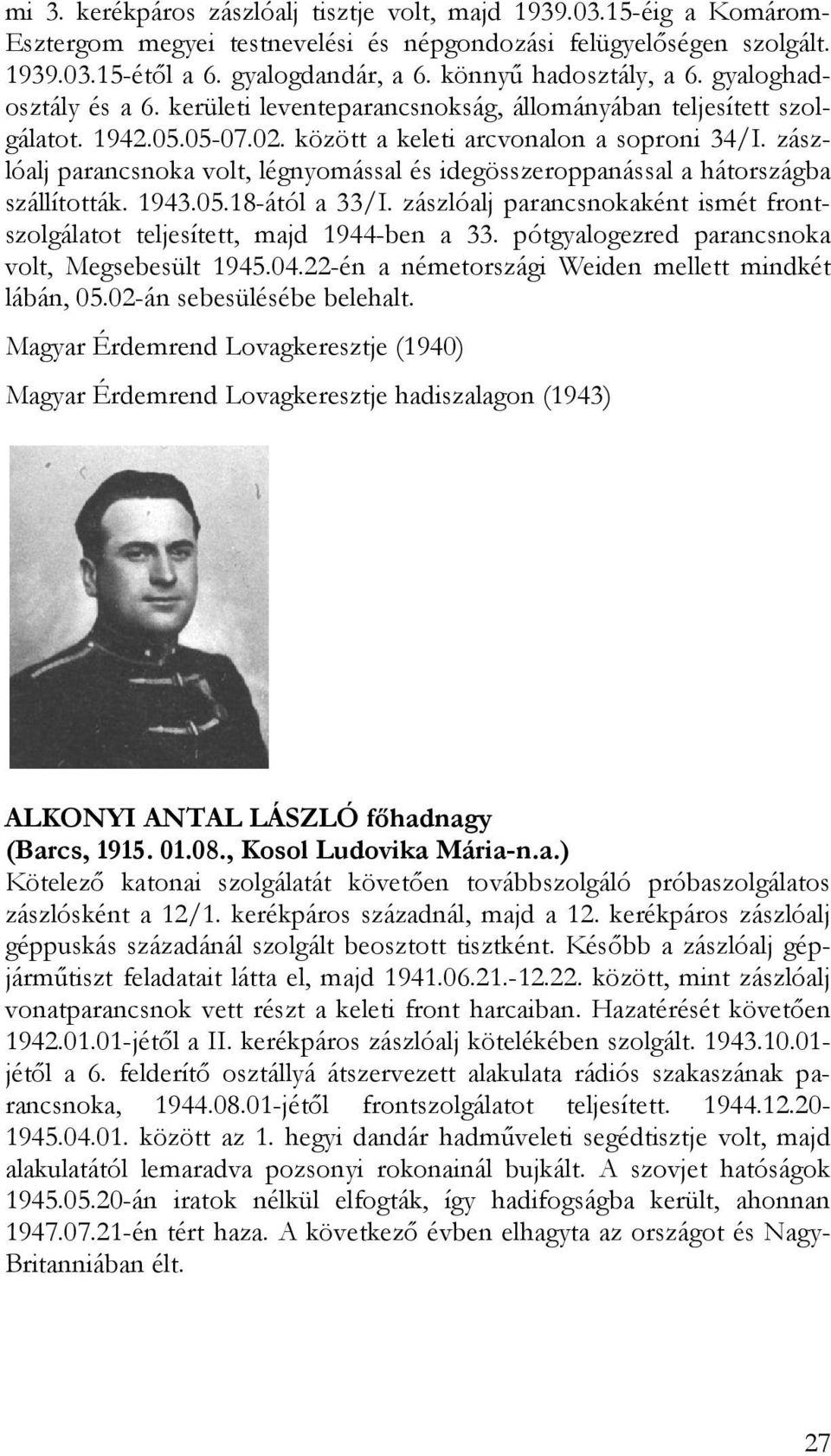 mi 3. kerékpáros zászlóalj tisztje volt, majd 1939.03.15-éig a Komárom-Esztergom megyei testnevelési és népgondozási felügyelőségen szolgált. 1939.03.15-étől a 6. gyalogdandár, a 6. könnyű hadosztály, a 6. gyaloghadosztály és a 6. kerületi leventeparancsnokság, állományában teljesített szolgálatot. 1942.05.05-07.02. között a keleti arcvonalon a soproni 34/I. zászlóalj parancsnoka volt, légnyomással és idegösszeroppanással a hátországba szállították. 1943.05.18-ától a 33/I. zászlóalj parancsnokaként ismét frontszolgálatot teljesített, majd 1944-ben a 33. pótgyalogezred parancsnoka volt, Megsebesült 1945.04.22-én a németországi Weiden mellett mindkét lábán, 05.02-án sebesülésébe belehalt.

Magyar Érdemrend Lovagkeresztje (1940)

Magyar Érdemrend Lovagkeresztje hadiszalagon (1943)

ALKONYI ANTAL LÁSZLÓ főhadnagy
(Barcs, 1915. 01.08., Kosol Ludovika Mária-n.a.)
Kötelező katonai szolgálatát követően továbbszolgáló próbaszolgálatos zászlósként a 12/1. kerékpáros századnál, majd a 12. kerékpáros zászlóalj géppuskás századánál szolgált beosztott tisztként. Később a zászlóalj gépjárműtiszt feladatait látta el, majd 1941.06.21.-12.22. között, mint zászlóalj vonatparancsnok vett részt a keleti front harcaiban. Hazatérését követően 1942.01.01-jétől a II. kerékpáros zászlóalj kötelékében szolgált. 1943.10.01-jétől a 6. felderítő osztállyá átszervezett alakulata rádiós szakaszának parancsnoka, 1944.08.01-jétől frontszolgálatot teljesített. 1944.12.20-1945.04.01. között az 1. hegyi dandár hadműveleti segédtisztje volt, majd alakulatától lemaradva pozsonyi rokonainál bujkált. A szovjet hatóságok 1945.05.20-án iratok nélkül elfogták, így hadifogságba került, ahonnan 1947.07.21-én tért haza. A következő évben elhagyta az országot és Nagy-Britanniában élt.

27